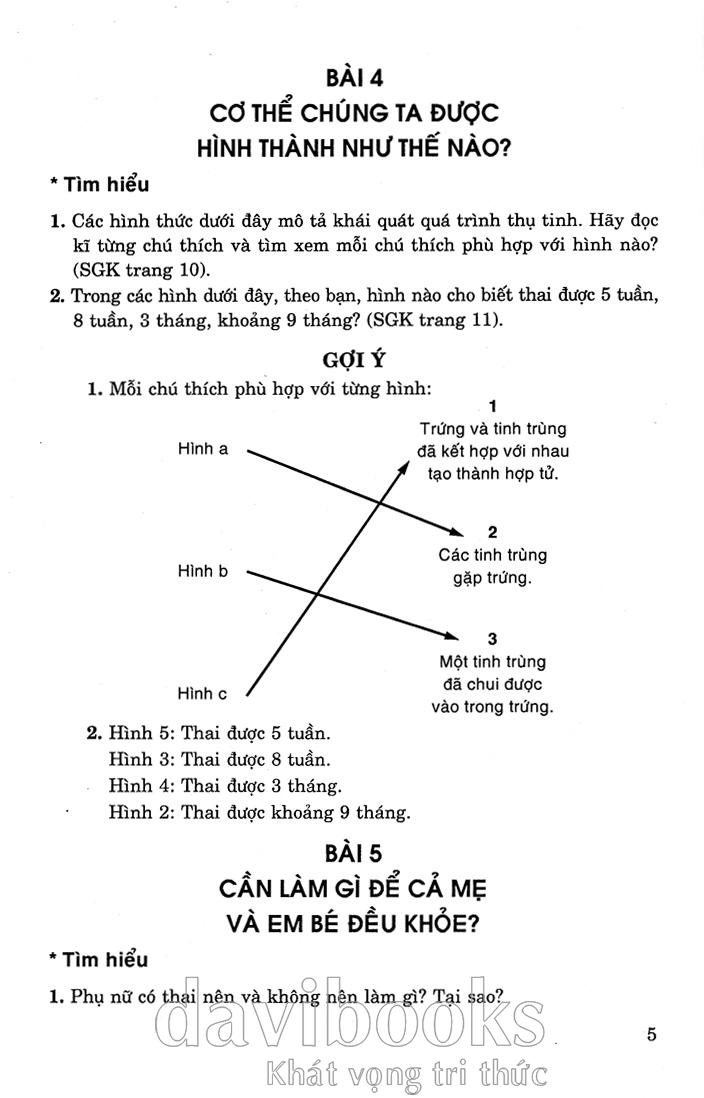 BÀI 4
CƠ THỂ CHÚNG TA ĐƯỢC
HÌNH THÀNH NHƯ THẾ NÀO?

* Tìm hiểu

1. Các hình thức dưới đây mô tả khái quát quá trình thụ tinh. Hãy đọc kĩ từng chú thích và tìm xem mỗi chú thích phù hợp với hình nào? (SGK trang 10).

2. Trong các hình dưới đây, theo bạn, hình nào cho biết thai được 5 tuần, 8 tuần, 3 tháng, khoảng 9 tháng? (SGK trang 11).

GỢI Ý

1. Mỗi chú thích phù hợp với từng hình:

Hình a
Hình b
Hình c

1
Trứng và tinh trùng đã kết hợp với nhau tạo thành hợp tử.

2
Các tinh trùng gặp trứng.

3
Một tinh trùng đã chui được vào trong trứng.

2. Hình 5: Thai được 5 tuần.
Hình 3: Thai được 8 tuần.
Hình 4: Thai được 3 tháng.
Hình 2: Thai được khoảng 9 tháng.

BÀI 5
CẦN LÀM GÌ ĐỂ CẢ MẸ
VÀ EM BÉ ĐỀU KHỎE?

* Tìm hiểu

1. Phụ nữ có thai nên và không nên làm gì? Tại sao?

5

davibooks
Khát vọng tri thức